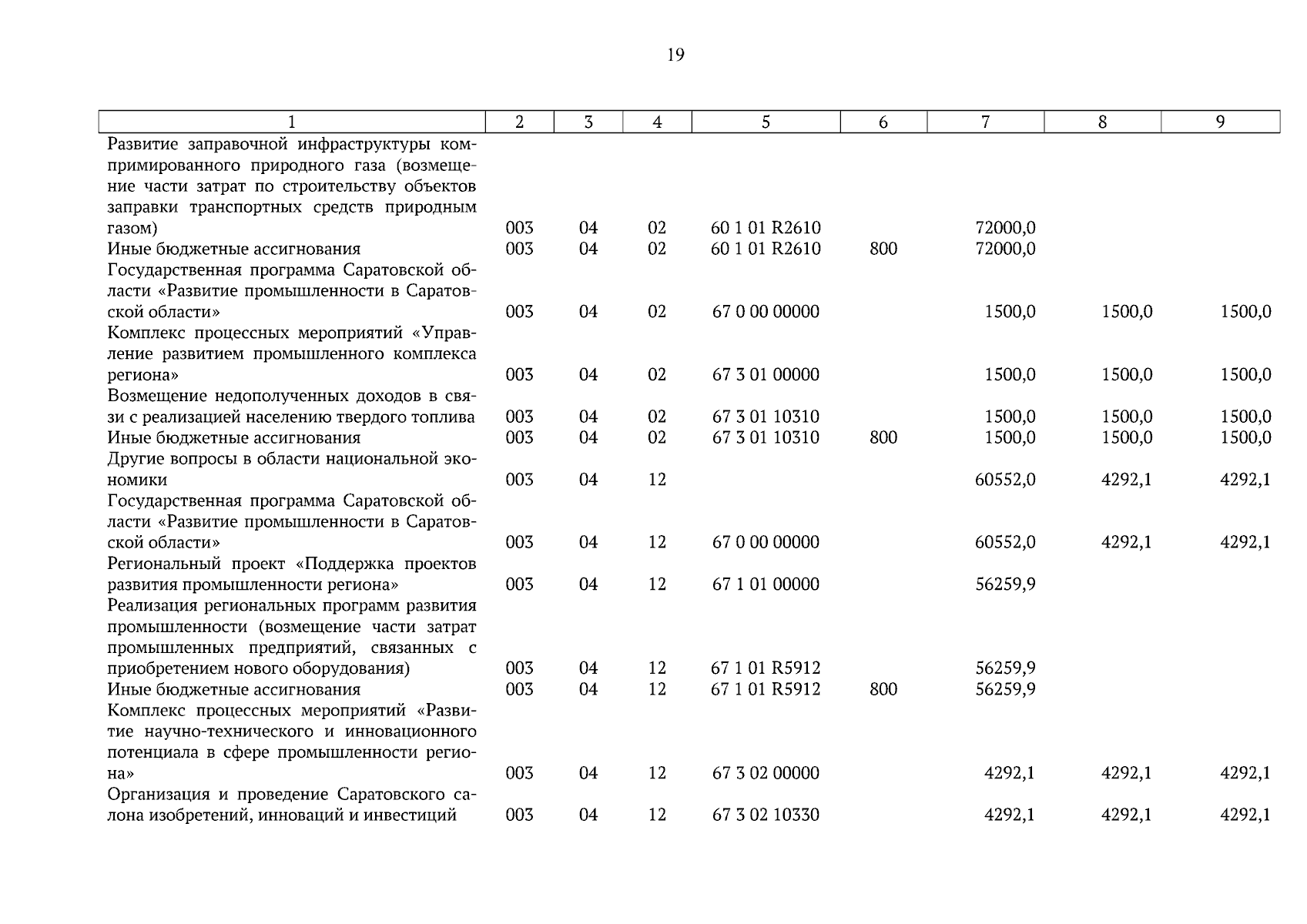 19

| 1 | 2 | 3 | 4 | 5 | 6 | 7 | 8 | 9 |
|---|---|---|---|---|---|---|---|---|
| Развитие заправочной инфраструктуры компримированного природного газа (возмещение части затрат по строительству объектов заправки транспортных средств природным газом) | 003 | 04 | 02 | 60 1 01 R2610 | | 72000,0 | | |
| Иные бюджетные ассигнования | 003 | 04 | 02 | 60 1 01 R2610 | 800 | 72000,0 | | |
| Государственная программа Саратовской области «Развитие промышленности в Саратовской области» | 003 | 04 | 02 | 67 0 00 00000 | | 1500,0 | 1500,0 | 1500,0 |
| Комплекс процессных мероприятий «Управление развитием промышленного комплекса региона» | 003 | 04 | 02 | 67 3 01 00000 | | 1500,0 | 1500,0 | 1500,0 |
| Возмещение недополученных доходов в связи с реализацией населению твердого топлива | 003 | 04 | 02 | 67 3 01 10310 | | 1500,0 | 1500,0 | 1500,0 |
| Иные бюджетные ассигнования | 003 | 04 | 02 | 67 3 01 10310 | 800 | 1500,0 | 1500,0 | 1500,0 |
| Другие вопросы в области национальной экономики | 003 | 04 | 12 | | | 60552,0 | 4292,1 | 4292,1 |
| Государственная программа Саратовской области «Развитие промышленности в Саратовской области» | 003 | 04 | 12 | 67 0 00 00000 | | 60552,0 | 4292,1 | 4292,1 |
| Региональный проект «Поддержка проектов развития промышленности региона» | 003 | 04 | 12 | 67 1 01 00000 | | 56259,9 | | |
| Реализация региональных программ развития промышленности (возмещение части затрат промышленных предприятий, связанных с приобретением нового оборудования) | 003 | 04 | 12 | 67 1 01 R5912 | | 56259,9 | | |
| Иные бюджетные ассигнования | 003 | 04 | 12 | 67 1 01 R5912 | 800 | 56259,9 | | |
| Комплекс процессных мероприятий «Развитие научно-технического и инновационного потенциала в сфере промышленности региона» | 003 | 04 | 12 | 67 3 02 00000 | | 4292,1 | 4292,1 | 4292,1 |
| Организация и проведение Саратовского салона изобретений, инноваций и инвестиций | 003 | 04 | 12 | 67 3 02 10330 | | 4292,1 | 4292,1 | 4292,1 |